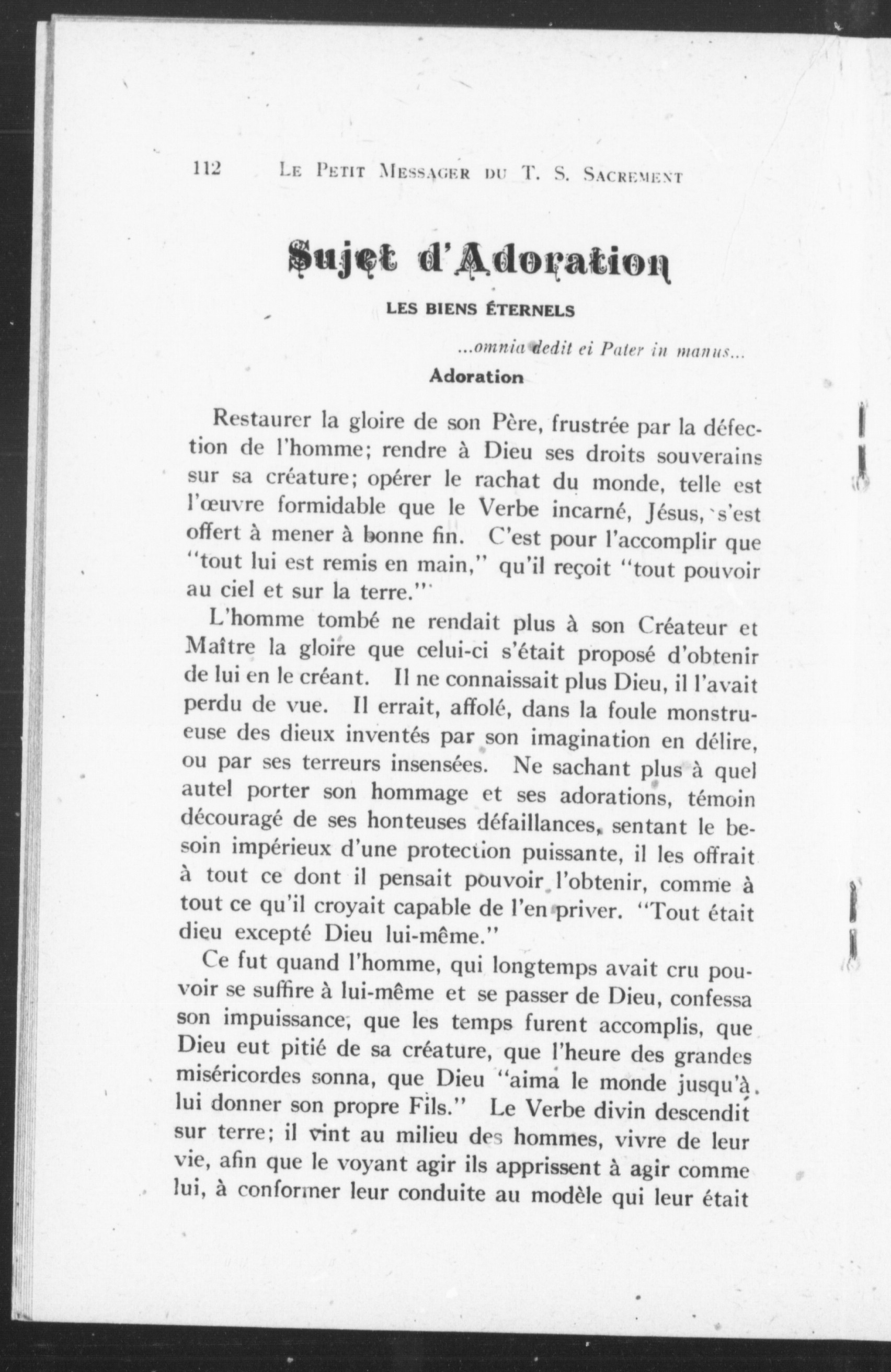 112 LE PETIT MESSAGER DU T. S. SACREMENT

Sujet d'Adoration

LES BIENS ÉTERNELS

...omnia dedit ei Pater in manus...

Adoration

Restaurer la gloire de son Père, frustrée par la défection de l'homme; rendre à Dieu ses droits souverains sur sa créature; opérer le rachat du monde, telle est l'œuvre formidable que le Verbe incarné, Jésus, s'est offert à mener à bonne fin. C'est pour l'accomplir que "tout lui est remis en main," qu'il reçoit "tout pouvoir au ciel et sur la terre."

L'homme tombé ne rendait plus à son Créateur et Maître la gloire que celui-ci s'était proposé d'obtenir de lui en le créant. Il ne connaissait plus Dieu, il l'avait perdu de vue. Il errait, affolé, dans la foule monstrueuse des dieux inventés par son imagination en délire, ou par ses terreurs insensées. Ne sachant plus à quel autel porter son hommage et ses adorations, témoin découragé de ses honteuses défaillances, sentant le besoin impérieux d'une protection puissante, il les offrait à tout ce dont il pensait pouvoir l'obtenir, comme à tout ce qu'il croyait capable de l'en priver. "Tout était dieu excepté Dieu lui-même."

Ce fut quand l'homme, qui longtemps avait cru pouvoir se suffire à lui-même et se passer de Dieu, confessa son impuissance, que les temps furent accomplis, que Dieu eut pitié de sa créature, que l'heure des grandes miséricordes sonna, que Dieu "aima le monde jusqu'à lui donner son propre Fils." Le Verbe divin descendit sur terre; il vint au milieu des hommes, vivre de leur vie, afin que le voyant agir ils apprissent à agir comme lui, à conformer leur conduite au modèle qui leur était